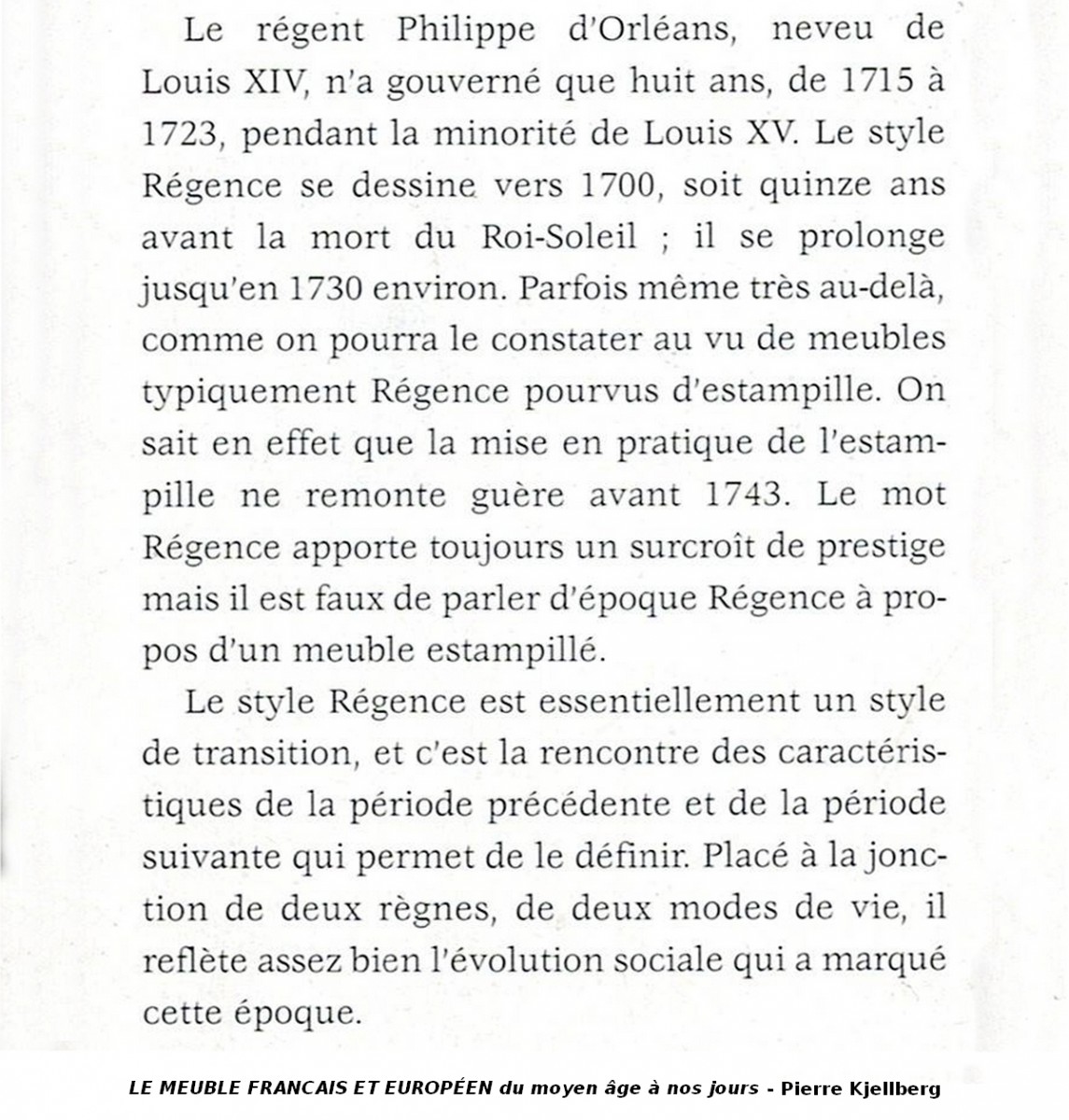 Le régent Philippe d'Orléans, neveu de Louis XIV, n'a gouverné que huit ans, de 1715 à 1723, pendant la minorité de Louis XV. Le style Régence se dessine vers 1700, soit quinze ans avant la mort du Roi-Soleil ; il se prolonge jusqu'en 1730 environ. Parfois même très au-delà, comme on pourra le constater au vu de meubles typiquement Régence pourvus d'estampille. On sait en effet que la mise en pratique de l'estampille ne remonte guère avant 1743. Le mot Régence apporte toujours un surcroît de prestige mais il est faux de parler d'époque Régence à propos d'un meuble estampillé.

Le style Régence est essentiellement un style de transition, et c'est la rencontre des caractéristiques de la période précédente et de la période suivante qui permet de le définir. Placé à la jonction de deux règnes, de deux modes de vie, il reflète assez bien l'évolution sociale qui a marqué cette époque.

LE MEUBLE FRANCAIS ET EUROPÉEN du moyen âge à nos jours - Pierre Kjellberg